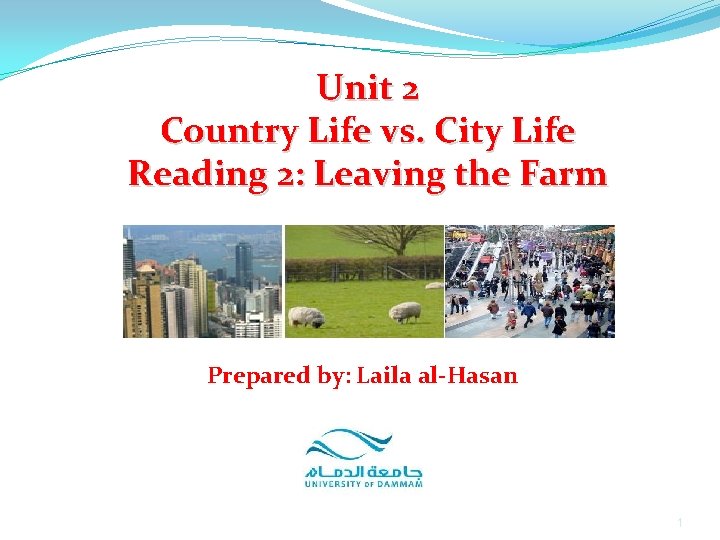 Unit 2
Country Life vs. City Life
Reading 2: Leaving the Farm

Prepared by: Laila al-Hasan

جامعة الدمام
UNIVERSITY OF DAMMAM

1